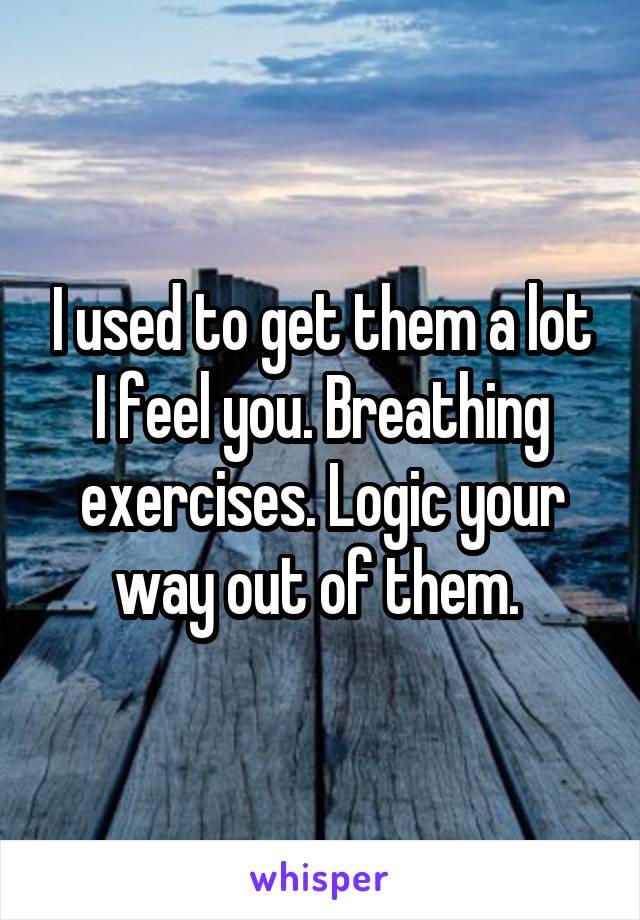 I used to get them a lot I feel you. Breathing exercises. Logic your way out of them.

whisper